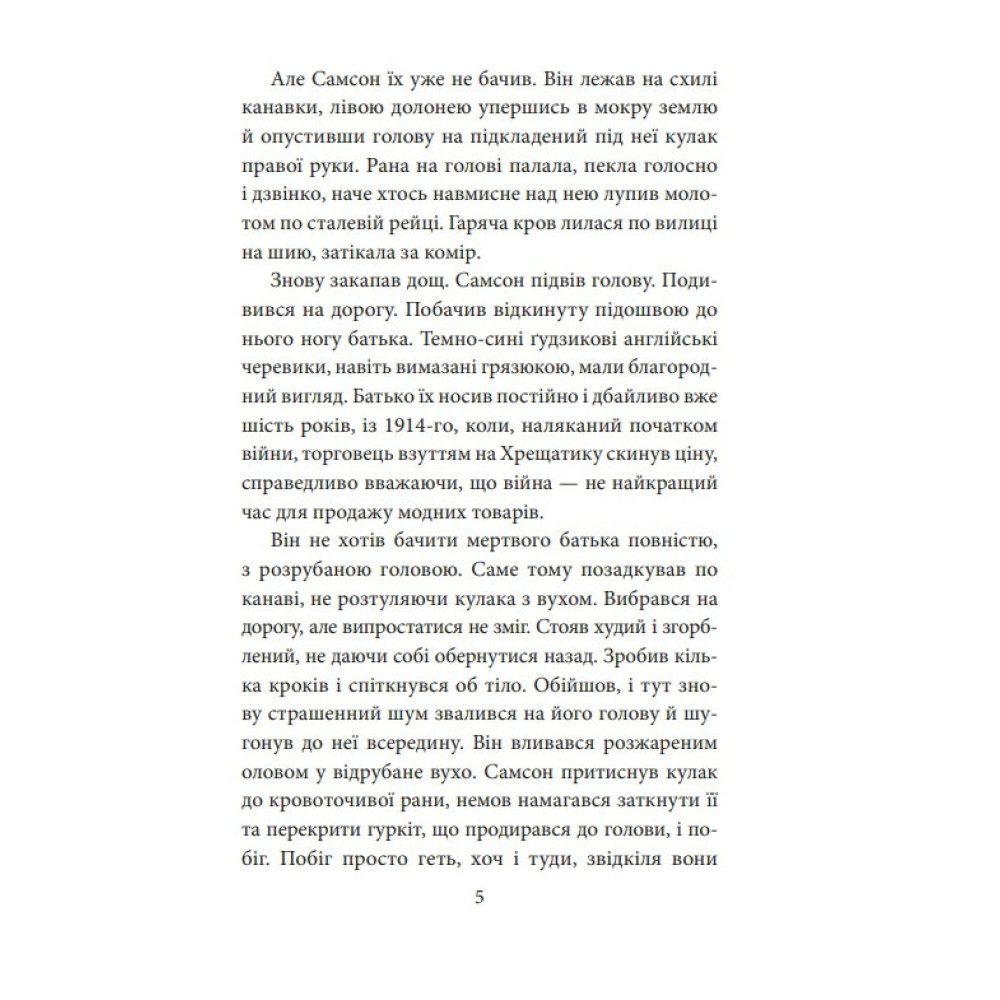 Але Самсон їх уже не бачив. Він лежав на схилі канавки, лівою долонею упершись в мокру землю й опустивши голову на підкладений під неї кулак правої руки. Рана на голові палала, пекла голосно і дзвінко, наче хтось навмисне над нею лупив молотом по сталевій рейці. Гаряча кров лилася по вилиці на шию, затікала за комір.

Знову закапав дощ. Самсон підвів голову. Подивився на дорогу. Побачив відкинуту підошвою до нього ногу батька. Темно-сині ґудзикові англійські черевики, навіть вимазані грязюкою, мали благородний вигляд. Батько їх носив постійно і дбайливо вже шість років, із 1914-го, коли, наляканий початком війни, торговець взуттям на Хрещатику скинув ціну, справедливо вважаючи, що війна — не найкращий час для продажу модних товарів.

Він не хотів бачити мертвого батька повністю, з розрубаною головою. Саме тому позадкував по канаві, не розтуляючи кулака з вухом. Вибрався на дорогу, але випростатися не зміг. Стояв худий і згорблений, не даючи собі обернутися назад. Зробив кілька кроків і спіткнувся об тіло. Обійшов, і тут знову страшенний шум звалився на його голову й шугонув до неї всередину. Він вливався розжареним оловом у відрубане вухо. Самсон притиснув кулак до кровоточивої рани, немов намагався заткнути її та перекрити гуркіт, що продирався до голови, і побіг. Побіг просто геть, хоч і туди, звідкіля вони

5